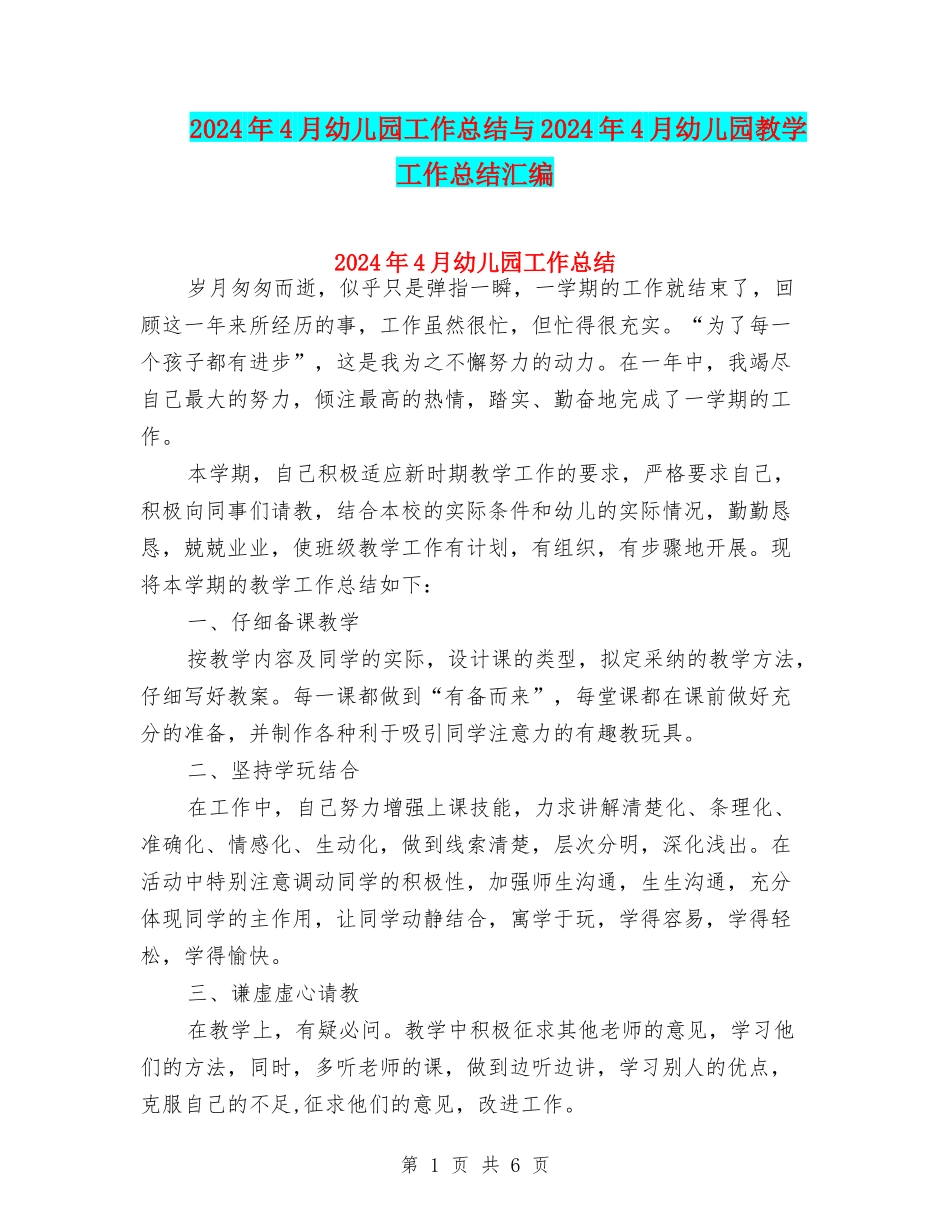 2024年4月幼儿园工作总结与2024年4月幼儿园教学工作总结汇编

2024年4月幼儿园工作总结

岁月匆匆而逝，似乎只是弹指一瞬，一学期的工作就结束了，回顾这一年来所经历的事，工作虽然很忙，但忙得很充实。“为了每一个孩子都有进步”，这是我为之不懈努力的动力。在一年中，我竭尽自己最大的努力，倾注最高的热情，踏实、勤奋地完成了一学期的工作。

本学期，自己积极适应新时期教学工作的要求，严格要求自己，积极向同事们请教，结合本校的实际条件和幼儿的实际情况，勤勤恳恳，兢兢业业，使班级教学工作有计划，有组织，有步骤地开展。现将本学期的教学工作总结如下：

一、仔细备课教学

按教学内容及同学的实际，设计课的类型，拟定采纳的教学方法，仔细写好教案。每一课都做到“有备而来”，每堂课都在课前做好充分的准备，并制作各种利于吸引同学注意力的有趣教玩具。

二、坚持学玩结合

在工作中，自己努力增强上课技能，力求讲解清楚化、条理化、准确化、情感化、生动化，做到线索清楚，层次分明，深化浅出。在活动中特别注意调动同学的积极性，加强师生沟通，生生沟通，充分体现同学的主作用，让同学动静结合，寓学于玩，学得容易，学得轻松，学得愉快。

三、谦虚虚心请教

在教学上，有疑必问。教学中积极征求其他老师的意见，学习他们的方法，同时，多听老师的课，做到边听边讲，学习别人的优点，克服自己的不足,征求他们的意见，改进工作。

第 1 页 共 6 页